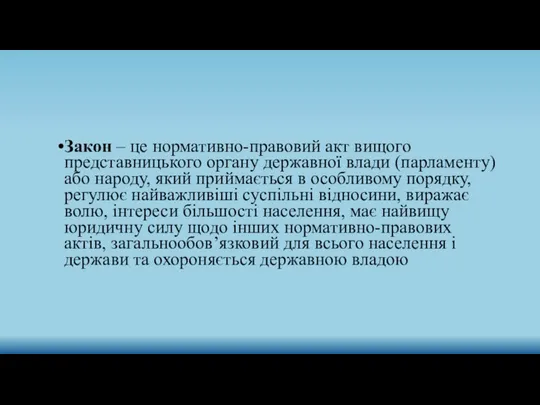 •Закон – це нормативно-правовий акт вищого представницького органу державної влади (парламенту) або народу, який приймається в особливому порядку, регулює найважливіші суспільні відносини, виражає волю, інтереси більшості населення, має найвищу юридичну силу щодо інших нормативно-правових актів, загальнообов’язковий для всього населення і держави та охороняється державною владою